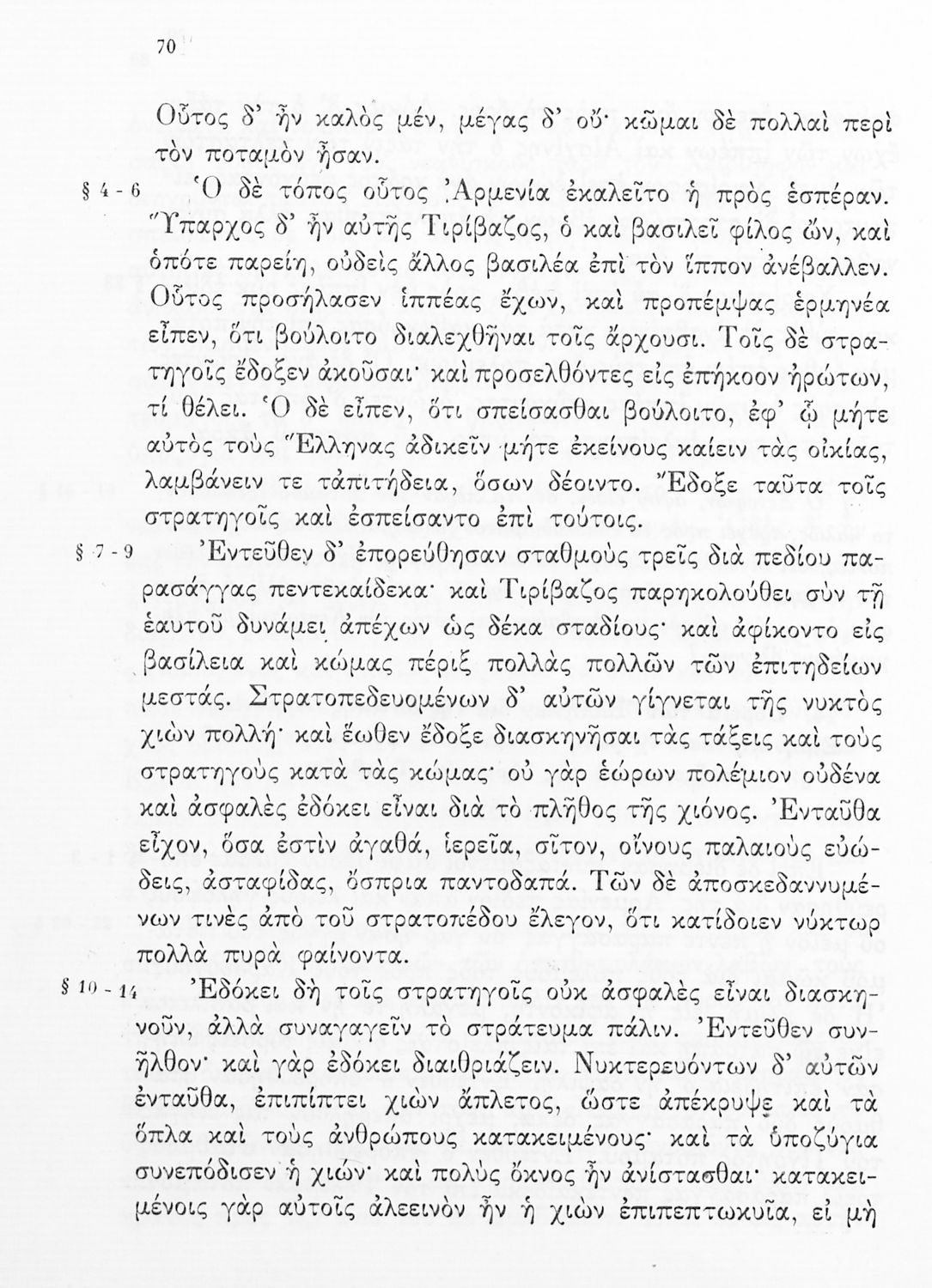 70

Οὗτος δ' ἦν καλὸς μέν, μέγας δ' οὔ· κῶμαι δὲ πολλαὶ περὶ τὸν ποταμὸν ἦσαν.

§ 4 - 6 Ὁ δὲ τόπος οὗτος Ἀρμενία ἐκαλεῖτο ἡ πρὸς ἑσπέραν. Ὕπαρχος δ' ἦν αὐτῆς Τιρίβαζος, ὁ καὶ βασιλεῖ φίλος ὤν, καὶ ὁπότε παρείη, οὐδεὶς ἄλλος βασιλέα ἐπὶ τὸν ἵππον ἀνέβαλλεν. Οὗτος προσήλασεν ἱππέας ἔχων, καὶ προπέμψας ἑρμηνέα εἶπεν, ὅτι βούλοιτο διαλεχθῆναι τοῖς ἄρχουσι. Τοῖς δὲ στρατηγοῖς ἔδοξεν ἀκοῦσαι· καὶ προσελθόντες εἰς ἐπήκοον ἠρώτων, τί θέλει. Ὁ δὲ εἶπεν, ὅτι σπείσασθαι βούλοιτο, ἐφ' ᾧ μήτε αὐτὸς τοὺς Ἕλληνας ἀδικεῖν μήτε ἐκείνους καίειν τὰς οἰκίας, λαμβάνειν τε τἀπιτήδεια, ὅσων δέοιντο. Ἔδοξε ταῦτα τοῖς στρατηγοῖς καὶ ἐσπείσαντο ἐπὶ τούτοις.

§ 7 - 9 Ἐντεῦθεν δ' ἐπορεύθησαν σταθμοὺς τρεῖς διὰ πεδίου παρασάγγας πεντεκαίδεκα· καὶ Τιρίβαζος παρηκολούθει σὺν τῇ ἑαυτοῦ δυνάμει ἀπέχων ὡς δέκα σταδίους· καὶ ἀφίκοντο εἰς βασίλεια καὶ κώμας πέριξ πολλὰς πολλῶν τῶν ἐπιτηδείων μεστάς. Στρατοπεδευομένων δ' αὐτῶν γίγνεται τῆς νυκτὸς χιὼν πολλή· καὶ ἕωθεν ἔδοξε διασκηνῆσαι τὰς τάξεις καὶ τοὺς στρατηγοὺς κατὰ τὰς κώμας· οὐ γὰρ ἑώρων πολέμιον οὐδένα καὶ ἀσφαλὲς ἐδόκει εἶναι διὰ τὸ πλῆθος τῆς χιόνος. Ἐνταῦθα εἶχον, ὅσα ἐστὶν ἀγαθά, ἱερεῖα, σῖτον, οἴνους παλαιοὺς εὐώδεις, ἀσταφίδας, ὄσπρια παντοδαπά. Τῶν δὲ ἀποσκεδαννυμένων τινὲς ἀπὸ τοῦ στρατοπέδου ἔλεγον, ὅτι κατίδοιεν νύκτωρ πολλὰ πυρὰ φαίνοντα.

§ 10 - 14 Ἐδόκει δὴ τοῖς στρατηγοῖς οὐκ ἀσφαλὲς εἶναι διασκηνοῦν, ἀλλὰ συναγαγεῖν τὸ στράτευμα πάλιν. Ἐντεῦθεν συνῆλθον· καὶ γὰρ ἐδόκει διαιθριάζειν. Νυκτερευόντων δ' αὐτῶν ἐνταῦθα, ἐπιπίπτει χιὼν ἄπλετος, ὥστε ἀπέκρυψε καὶ τὰ ὅπλα καὶ τοὺς ἀνθρώπους κατακειμένους· καὶ τὰ ὑποζύγια συνεπόδισεν ἡ χιών· καὶ πολὺς ὄκνος ἦν ἀνίστασθαι· κατακειμένοις γὰρ αὐτοῖς ἀλεεινὸν ἦν ἡ χιὼν ἐπιπεπτωκυῖα, εἰ μὴ